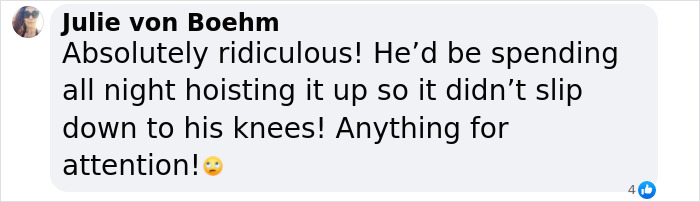 Julie von Boehm
Absolutely ridiculous! He'd be spending all night hoisting it up so it didn't slip down to his knees! Anything for attention!🙄

4